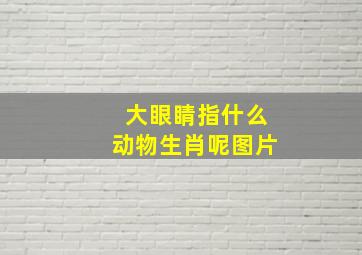 大眼睛指什么
动物生肖呢图片